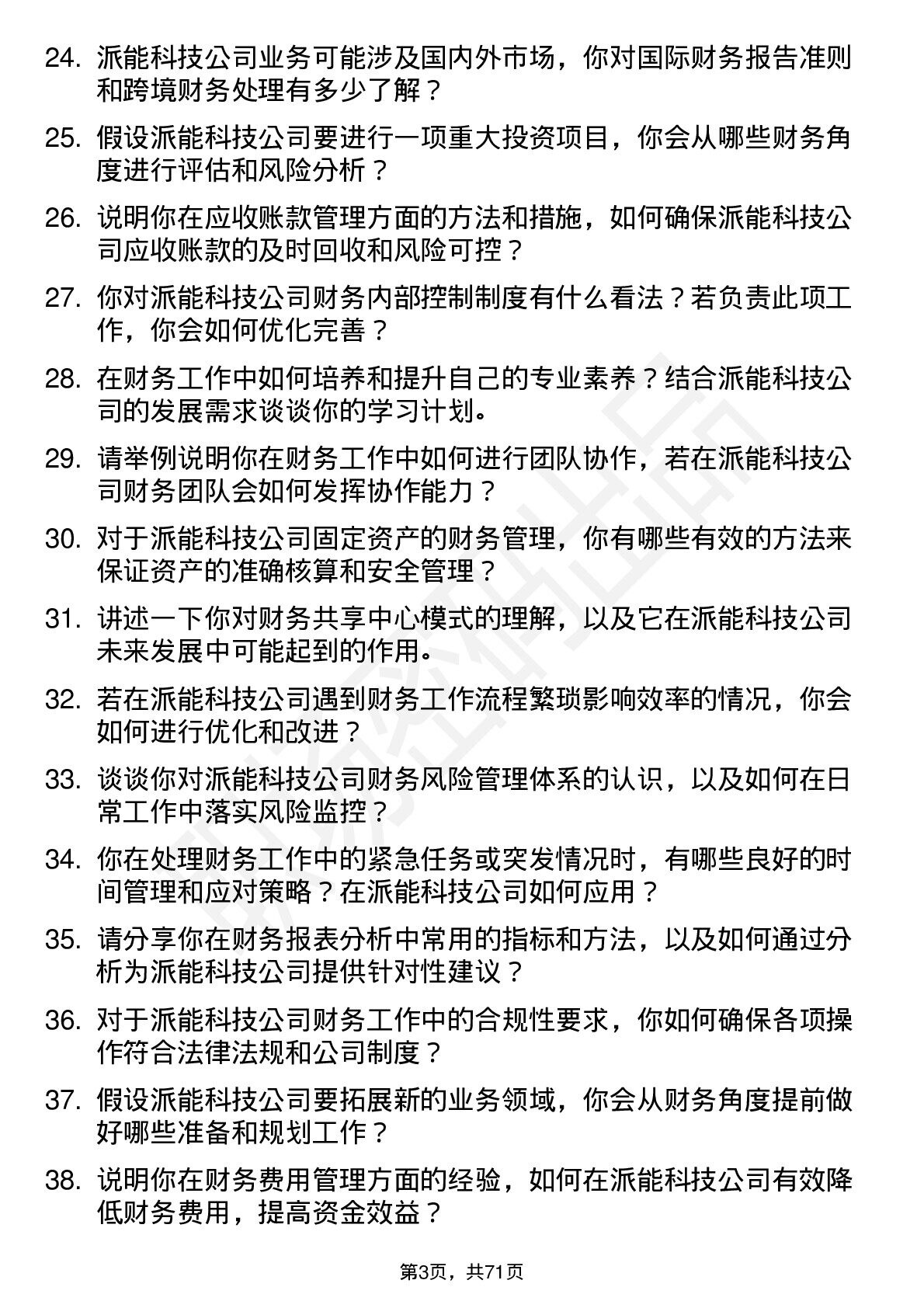 24. 派能科技公司业务可能涉及国内外市场，你对国际财务报告准则和跨境财务处理有多少了解？

25. 假设派能科技公司要进行一项重大投资项目，你会从哪些财务角度进行评估和风险分析？

26. 说明你在应收账款管理方面的方法和措施，如何确保派能科技公司应收账款的及时回收和风险可控？

27. 你对派能科技公司财务内部控制制度有什么看法？若负责此项工作，你会如何优化完善？

28. 在财务工作中如何培养和提升自己的专业素养？结合派能科技公司的发展需求谈谈你的学习计划。

29. 请举例说明你在财务工作中如何进行团队协作，若在派能科技公司财务团队会如何发挥协作能力？

30. 对于派能科技公司固定资产的财务管理，你有哪些有效的方法来保证资产的准确核算和安全管理？

31. 讲述一下你对财务共享中心模式的理解，以及它在派能科技公司未来发展中可能起到的作用。

32. 若在派能科技公司遇到财务工作流程繁琐影响效率的情况，你会如何进行优化和改进？

33. 谈谈你对派能科技公司财务风险管理体系的认识，以及如何在日常工作中落实风险监控？

34. 你在处理财务工作中的紧急任务或突发情况时，有哪些良好的时间管理和应对策略？在派能科技公司如何应用？

35. 请分享你在财务报表分析中常用的指标和方法，以及如何通过分析为派能科技公司提供针对性建议？

36. 对于派能科技公司财务工作中的合规性要求，你如何确保各项操作符合法律法规和公司制度？

37. 假设派能科技公司要拓展新的业务领域，你会从财务角度提前做好哪些准备和规划工作？

38. 说明你在财务费用管理方面的经验，如何在派能科技公司有效降低财务费用，提高资金效益？

第3页，共71页